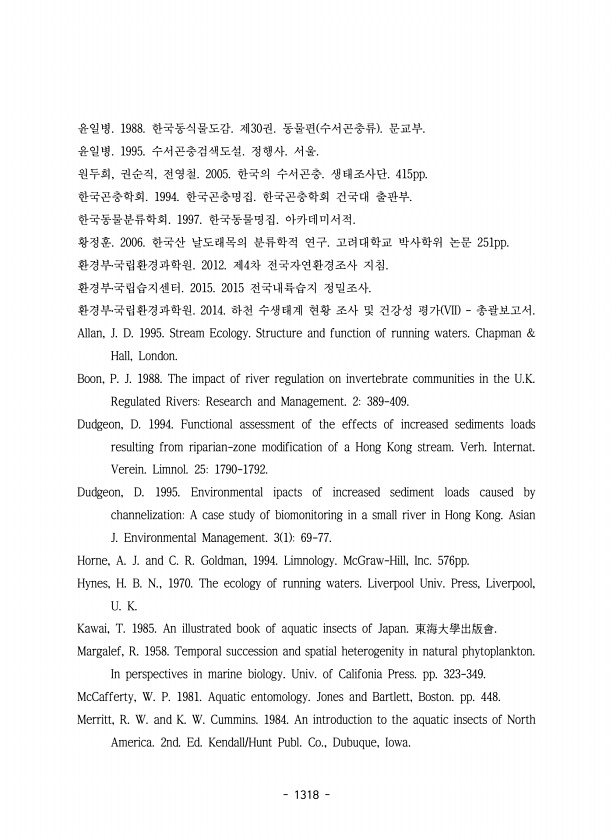 윤일병. 1988. 한국동식물도감. 제30권. 동물편(수서곤충류). 문교부.
윤일병. 1995. 수서곤충검색도설. 정행사. 서울.
원두희, 권순직, 전영철. 2005. 한국의 수서곤충. 생태조사단. 415pp.
한국곤충학회. 1994. 한국곤충명집. 한국곤충학회 건국대 출판부.
한국동물분류학회. 1997. 한국동물명집. 아카데미서적.
황정훈. 2006. 한국산 날도래목의 분류학적 연구. 고려대학교 박사학위 논문 251pp.
환경부·국립환경과학원. 2012. 제4차 전국자연환경조사 지침.
환경부·국립습지센터. 2015. 2015 전국내륙습지 정밀조사.
환경부·국립환경과학원. 2014. 하천 수생태계 현황 조사 및 건강성 평가(VII) - 총괄보고서.
Allan, J. D. 1995. Stream Ecology. Structure and function of running waters. Chapman & Hall, London.
Boon, P. J. 1988. The impact of river regulation on invertebrate communities in the U.K. Regulated Rivers: Research and Management. 2: 389-409.
Dudgeon, D. 1994. Functional assessment of the effects of increased sediments loads resulting from riparian-zone modification of a Hong Kong stream. Verh. Internat. Verein. Limnol. 25: 1790-1792.
Dudgeon, D. 1995. Environmental ipacts of increased sediment loads caused by channelization: A case study of biomonitoring in a small river in Hong Kong. Asian J. Environmental Management. 3(1): 69-77.
Horne, A. J. and C. R. Goldman, 1994. Limnology. McGraw-Hill, Inc. 576pp.
Hynes, H. B. N., 1970. The ecology of running waters. Liverpool Univ. Press, Liverpool, U. K.
Kawai, T. 1985. An illustrated book of aquatic insects of Japan. 東海大學出版會.
Margalef, R. 1958. Temporal succession and spatial heterogenity in natural phytoplankton. In perspectives in marine biology. Univ. of Califonia Press. pp. 323-349.
McCafferty, W. P. 1981. Aquatic entomology. Jones and Bartlett, Boston. pp. 448.
Merritt, R. W. and K. W. Cummins. 1984. An introduction to the aquatic insects of North America. 2nd. Ed. Kendall/Hunt Publ. Co., Dubuque, Iowa.

- 1318 -